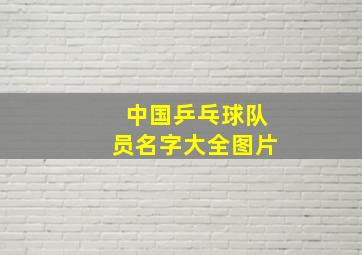 中国乒乓球队员名字大全图片